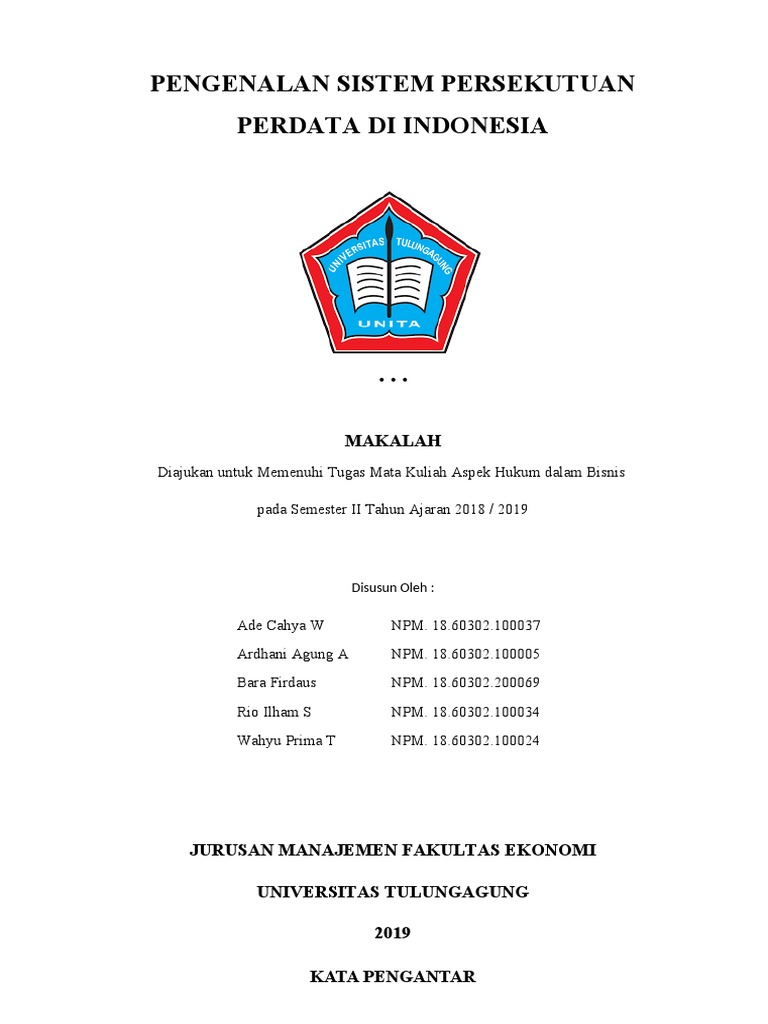 PENGENALAN SISTEM PERSEKUTUAN PERDATA DI INDONESIA

UNIVERSITAS TULUNGAGUNG

UNITA

. . .

MAKALAH

Diajukan untuk Memenuhi Tugas Mata Kuliah Aspek Hukum dalam Bisnis

pada Semester II Tahun Ajaran 2018 / 2019

Disusun Oleh :

Ade Cahya W NPM. 18.60302.100037
Ardhani Agung A NPM. 18.60302.100005
Bara Firdaus NPM. 18.60302.200069
Rio Ilham S NPM. 18.60302.100034
Wahyu Prima T NPM. 18.60302.100024

JURUSAN MANAJEMEN FAKULTAS EKONOMI

UNIVERSITAS TULUNGAGUNG

2019

KATA PENGANTAR